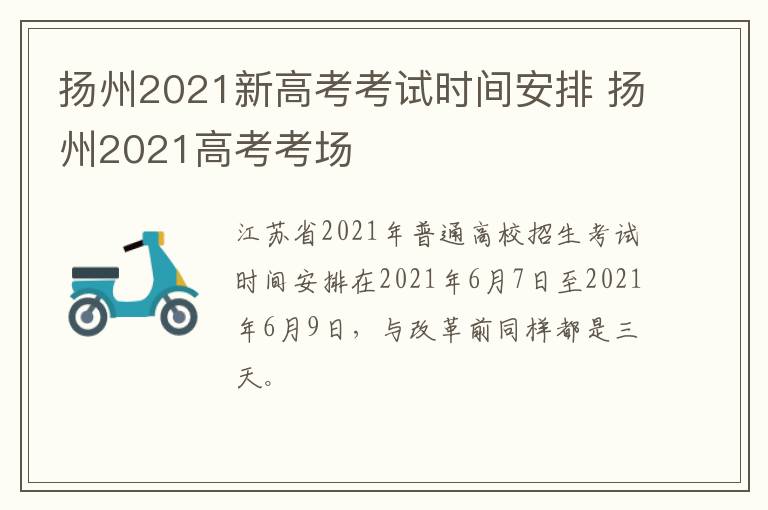 扬州2021新高考考试时间安排 扬州2021高考考场

江苏省2021年普通高校招生考试时间安排在2021年6月7日至2021年6月9日，与改革前同样都是三天。